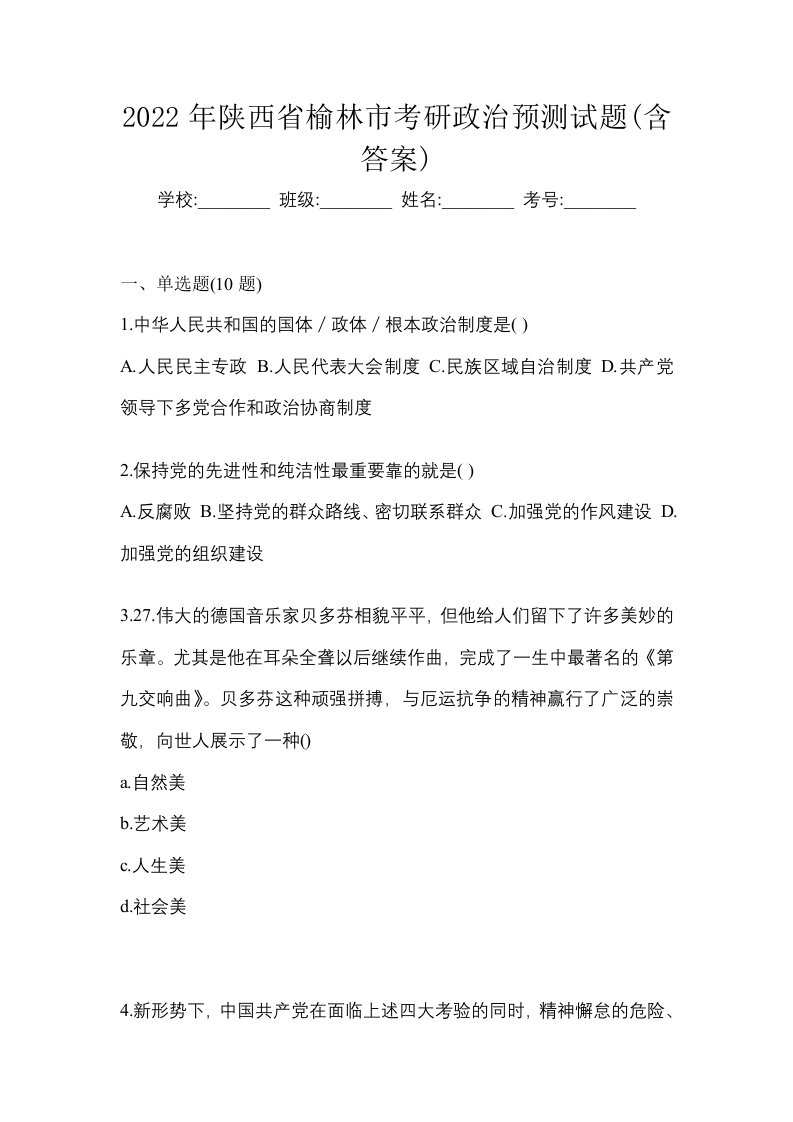 2022 年陕西省榆林市考研政治预测试题(含答案)

学校:________ 班级:________ 姓名:________ 考号:________

一、单选题(10 题)

1.中华人民共和国的国体／政体／根本政治制度是( )

A.人民民主专政 B.人民代表大会制度 C.民族区域自治制度 D.共产党领导下多党合作和政治协商制度

2.保持党的先进性和纯洁性最重要靠的就是( )

A.反腐败 B.坚持党的群众路线、密切联系群众 C.加强党的作风建设 D.加强党的组织建设

3.27.伟大的德国音乐家贝多芬相貌平平，但他给人们留下了许多美妙的乐章。尤其是他在耳朵全聋以后继续作曲，完成了一生中最著名的《第九交响曲》。贝多芬这种顽强拼搏，与厄运抗争的精神赢行了广泛的崇敬，向世人展示了一种()

a.自然美

b.艺术美

c.人生美

d.社会美

4.新形势下，中国共产党在面临上述四大考验的同时，精神懈怠的危险、